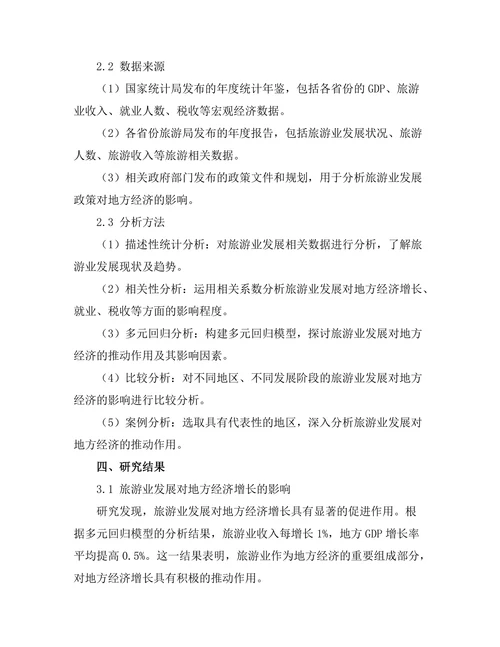 2.2 数据来源

（1）国家统计局发布的年度统计年鉴，包括各省份的 GDP、旅游业收入、就业人数、税收等宏观经济数据。

（2）各省份旅游局发布的年度报告，包括旅游业发展状况、旅游人数、旅游收入等旅游相关数据。

（3）相关政府部门发布的政策文件和规划，用于分析旅游业发展政策对地方经济的影响。

2.3 分析方法

（1）描述性统计分析：对旅游业发展相关数据进行分析，了解旅游业发展现状及趋势。

（2）相关性分析：运用相关系数分析旅游业发展对地方经济增长、就业、税收等方面的影响程度。

（3）多元回归分析：构建多元回归模型，探讨旅游业发展对地方经济的推动作用及其影响因素。

（4）比较分析：对不同地区、不同发展阶段的旅游业发展对地方经济的影响进行比较分析。

（5）案例分析：选取具有代表性的地区，深入分析旅游业发展对地方经济的推动作用。

四、研究结果

3.1 旅游业发展对地方经济增长的影响

研究发现，旅游业发展对地方经济增长具有显著的促进作用。根据多元回归模型的分析结果，旅游业收入每增长 1%，地方 GDP 增长率平均提高 0.5%。这一结果表明，旅游业作为地方经济的重要组成部分，对地方经济增长具有积极的推动作用。